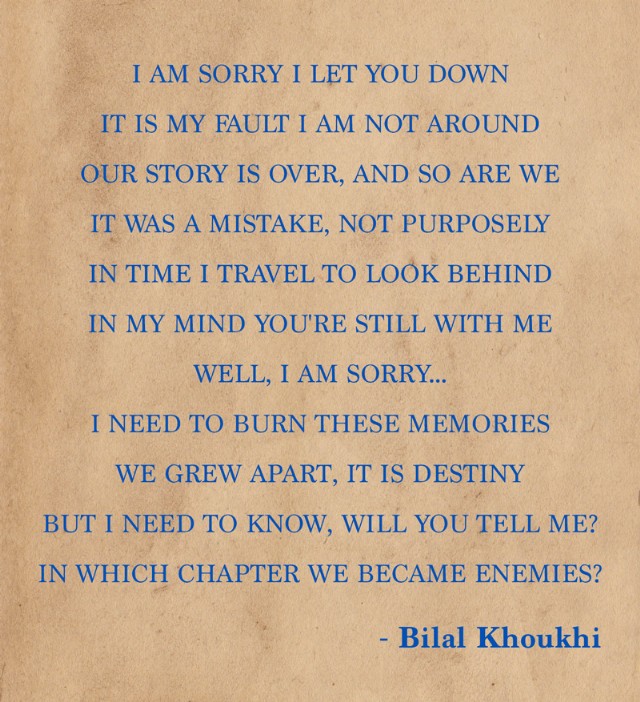 I AM SORRY I LET YOU DOWN
IT IS MY FAULT I AM NOT AROUND
OUR STORY IS OVER, AND SO ARE WE
IT WAS A MISTAKE, NOT PURPOSELY
IN TIME I TRAVEL TO LOOK BEHIND
IN MY MIND YOU'RE STILL WITH ME
WELL, I AM SORRY...
I NEED TO BURN THESE MEMORIES
WE GREW APART, IT IS DESTINY
BUT I NEED TO KNOW, WILL YOU TELL ME?
IN WHICH CHAPTER WE BECAME ENEMIES?

- Bilal Khoukhi